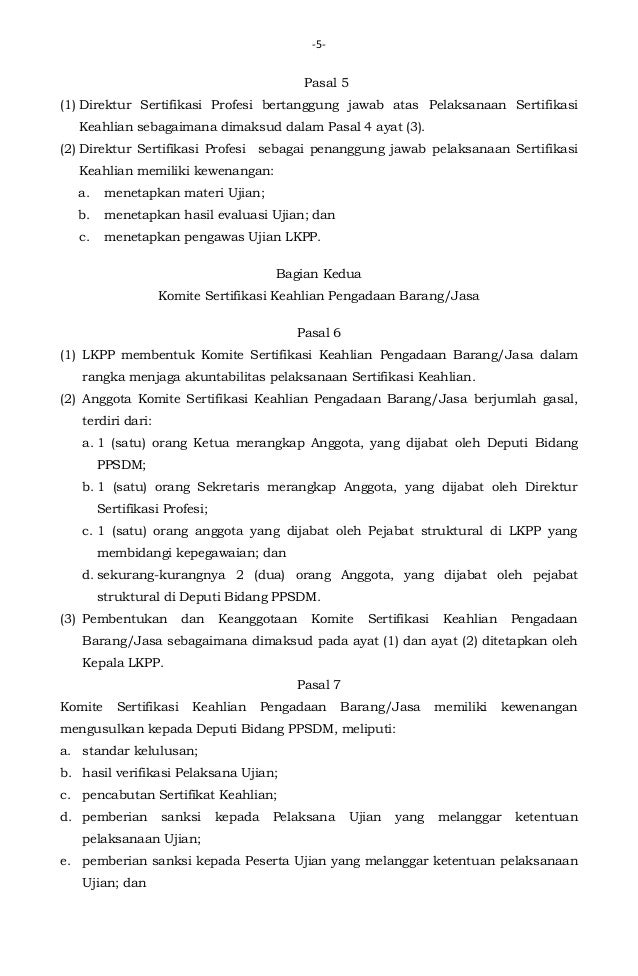 -5-

Pasal 5

(1) Direktur Sertifikasi Profesi bertanggung jawab atas Pelaksanaan Sertifikasi Keahlian sebagaimana dimaksud dalam Pasal 4 ayat (3).

(2) Direktur Sertifikasi Profesi sebagai penanggung jawab pelaksanaan Sertifikasi Keahlian memiliki kewenangan:

a. menetapkan materi Ujian;

b. menetapkan hasil evaluasi Ujian; dan

c. menetapkan pengawas Ujian LKPP.

Bagian Kedua

Komite Sertifikasi Keahlian Pengadaan Barang/Jasa

Pasal 6

(1) LKPP membentuk Komite Sertifikasi Keahlian Pengadaan Barang/Jasa dalam rangka menjaga akuntabilitas pelaksanaan Sertifikasi Keahlian.

(2) Anggota Komite Sertifikasi Keahlian Pengadaan Barang/Jasa berjumlah gasal, terdiri dari:

a. 1 (satu) orang Ketua merangkap Anggota, yang dijabat oleh Deputi Bidang PPSDM;

b. 1 (satu) orang Sekretaris merangkap Anggota, yang dijabat oleh Direktur Sertifikasi Profesi;

c. 1 (satu) orang anggota yang dijabat oleh Pejabat struktural di LKPP yang membidangi kepegawaian; dan

d. sekurang-kurangnya 2 (dua) orang Anggota, yang dijabat oleh pejabat struktural di Deputi Bidang PPSDM.

(3) Pembentukan dan Keanggotaan Komite Sertifikasi Keahlian Pengadaan Barang/Jasa sebagaimana dimaksud pada ayat (1) dan ayat (2) ditetapkan oleh Kepala LKPP.

Pasal 7

Komite Sertifikasi Keahlian Pengadaan Barang/Jasa memiliki kewenangan mengusulkan kepada Deputi Bidang PPSDM, meliputi:

a. standar kelulusan;

b. hasil verifikasi Pelaksana Ujian;

c. pencabutan Sertifikat Keahlian;

d. pemberian sanksi kepada Pelaksana Ujian yang melanggar ketentuan pelaksanaan Ujian;

e. pemberian sanksi kepada Peserta Ujian yang melanggar ketentuan pelaksanaan Ujian; dan